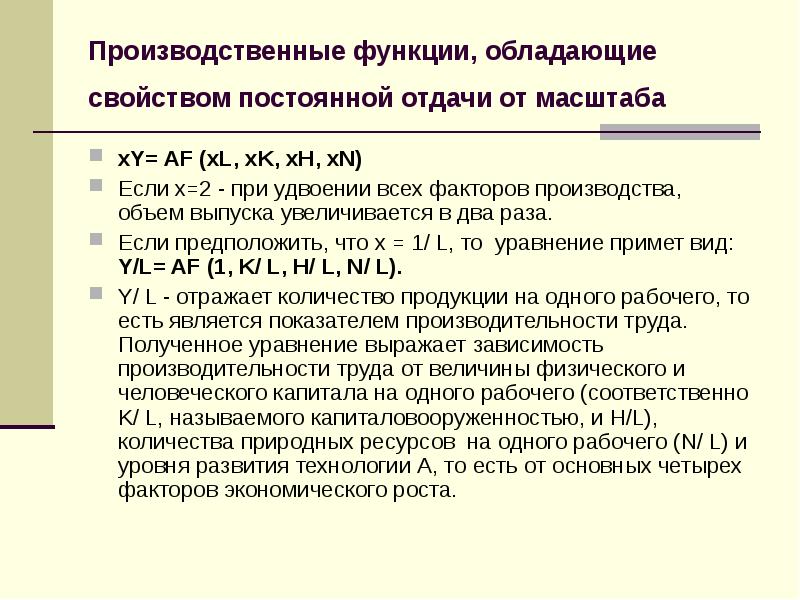 Производственные функции, обладающие свойством постоянной отдачи от масштаба

xY= AF (xL, xK, xH, xN)

Если x=2 - при удвоении всех факторов производства, объем выпуска увеличивается в два раза.

Если предположить, что x = 1/ L, то уравнение примет вид: Y/L= AF (1, K/ L, H/ L, N/ L).

Y/ L - отражает количество продукции на одного рабочего, то есть является показателем производительности труда. Полученное уравнение выражает зависимость производительности труда от величины физического и человеческого капитала на одного рабочего (соответственно K/ L, называемого капиталовооруженностью, и H/L), количества природных ресурсов на одного рабочего (N/ L) и уровня развития технологии A, то есть от основных четырех факторов экономического роста.